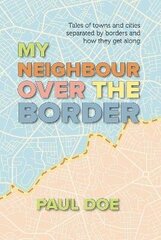 Tales of towns and cities separated by borders and how they get along

MY NEIGHBOUR OVER THE BORDER

PAUL DOE